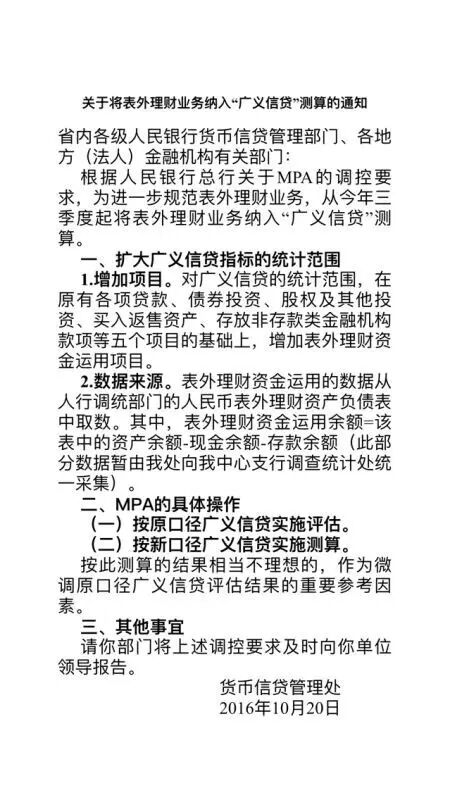 关于将表外理财业务纳入“广义信贷”测算的通知

省内各级人民银行货币信贷管理部门、各地方（法人）金融机构有关部门：

根据人民银行总行关于MPA的调控要求，为进一步规范表外理财业务，从今年三季度起将表外理财业务纳入“广义信贷”测算。

一、扩大广义信贷指标的统计范围

1.增加项目。对广义信贷的统计范围，在原有各项贷款、债券投资、股权及其他投资、买入返售资产、存放非存款类金融机构款项等五个项目的基础上，增加表外理财资金运用项目。

2.数据来源。表外理财资金运用的数据从人行调统部门的人民币表外理财资产负债表中取数。其中，表外理财资金运用余额=该表中的资产余额-现金余额-存款余额（此部分数据暂由我处向我中心支行调查统计处统一采集）。

二、MPA的具体操作

（一）按原口径广义信贷实施评估。

（二）按新口径广义信贷实施测算。

按此测算的结果相当不理想的，作为微调原口径广义信贷评估结果的重要参考因素。

三、其他事宜

请你部门将上述调控要求及时向你单位领导报告。

货币信贷管理处
2016年10月20日